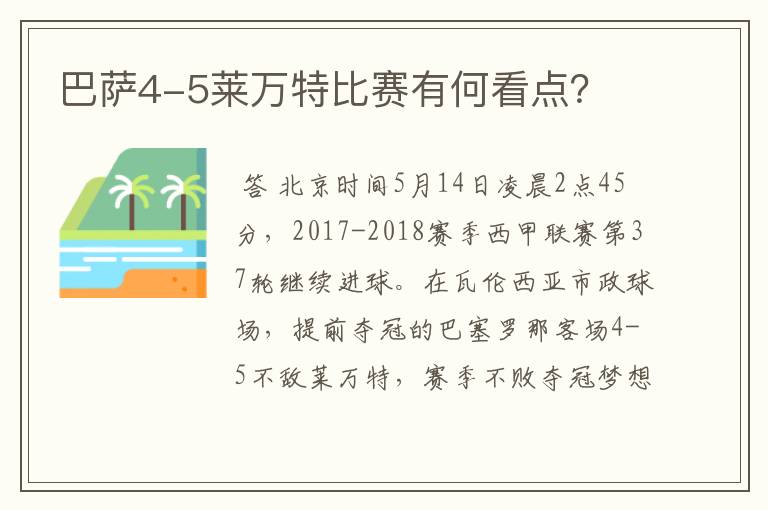 巴萨4-5莱万特比赛有何看点?

答 北京时间5月14日凌晨2点45分，2017-2018赛季西甲联赛第37轮继续进球。在瓦伦西亚市政球场，提前夺冠的巴塞罗那客场4-5不敌莱万特，赛季不败夺冠梦想